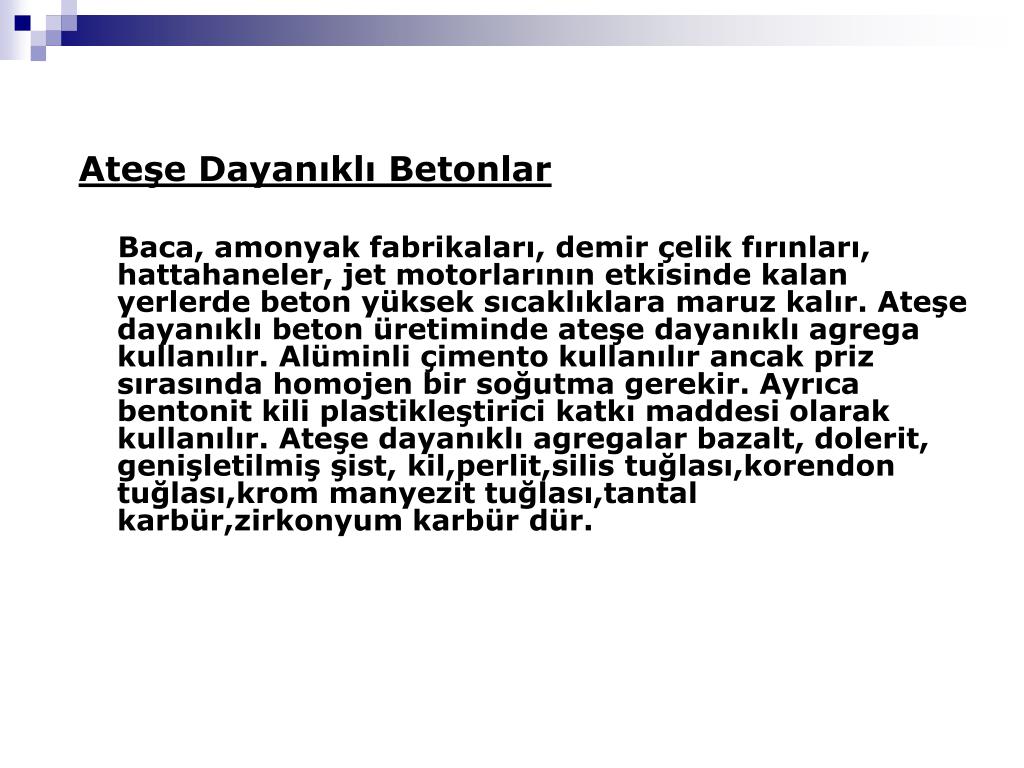 Ateşe Dayanıklı Betonlar

Baca, amonyak fabrikaları, demir çelik fırınları, hattahaneler, jet motorlarının etkisinde kalan yerlerde beton yüksek sıcaklıklara maruz kalır. Ateşe dayanıklı beton üretiminde ateşe dayanıklı agrega kullanılır. Alüminli çimento kullanılır ancak priz sırasında homojen bir soğutma gerekir. Ayrıca bentonit kili plastikleştirici katkı maddesi olarak kullanılır. Ateşe dayanıklı agregalar bazalt, dolerit, genişletilmiş şist, kil,perlit,silis tuğlası,korendon tuğlası,krom manyezit tuğlası,tantal karbür,zirkonyum karbür dür.